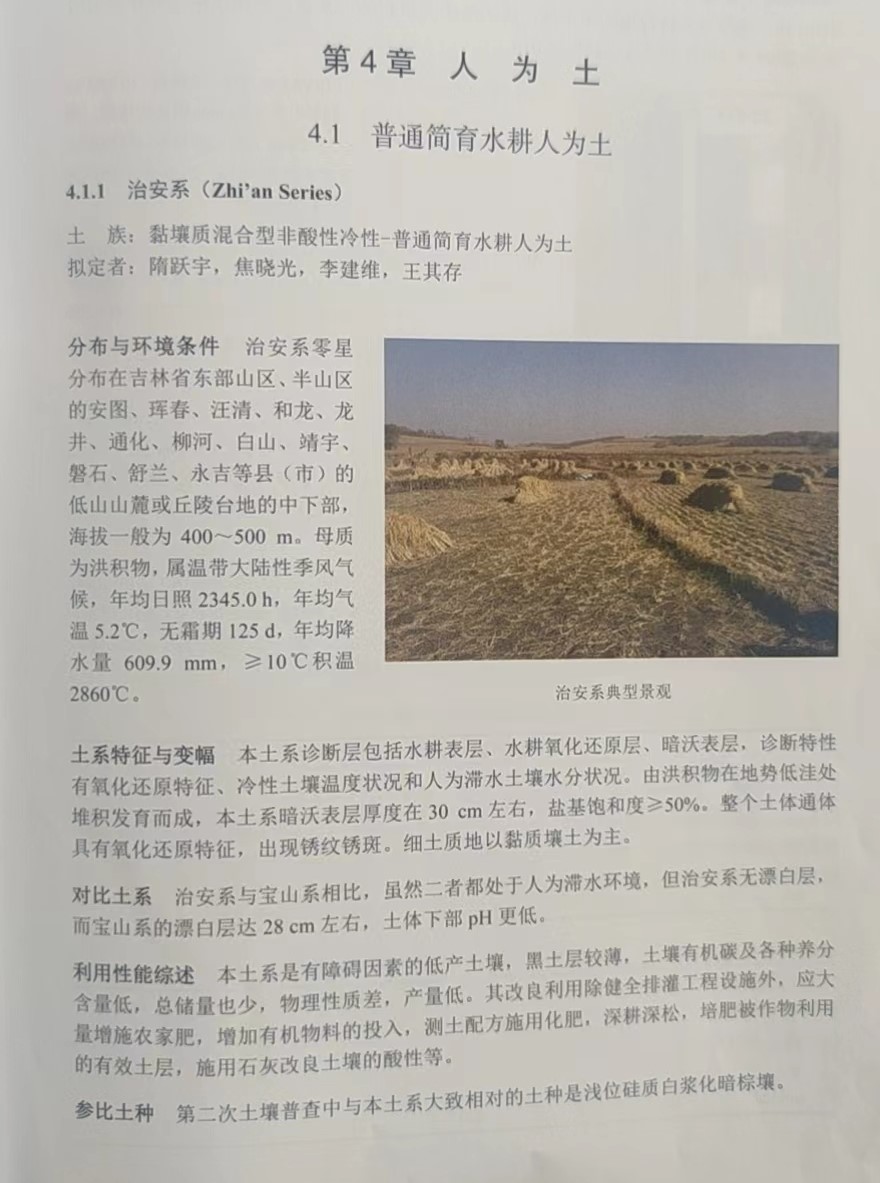 第4章　人　为　土

4.1　普通简育水耕人为土

4.1.1　治安系（Zhi'an Series）

土　族：黏壤质混合型非酸性冷性-普通简育水耕人为土
拟定者：隋跃宇，焦晓光，李建维，王其存

分布与环境条件　治安系零星分布在吉林省东部山区、半山区的安图、珲春、汪清、和龙、龙井、通化、柳河、白山、靖宇、磐石、舒兰、永吉等县（市）的低山山麓或丘陵台地的中下部，海拔一般为 400～500 m。母质为洪积物，属温带大陆性季风气候，年均日照 2345.0 h，年均气温 5.2℃，无霜期 125 d，年均降水量 609.9 mm，≥10℃积温 2860℃。

治安系典型景观

土系特征与变幅　本土系诊断层包括水耕表层、水耕氧化还原层、暗沃表层，诊断特性有氧化还原特征、冷性土壤温度状况和人为滞水土壤水分状况。由洪积物在地势低洼处堆积发育而成，本土系暗沃表层厚度在 30 cm 左右，盐基饱和度≥50%。整个土体通体具有氧化还原特征，出现锈纹锈斑。细土质地以黏质壤土为主。

对比土系　治安系与宝山系相比，虽然二者都处于人为滞水环境，但治安系无漂白层，而宝山系的漂白层达 28 cm 左右，土体下部 pH 更低。

利用性能综述　本土系是有障碍因素的低产土壤，黑土层较薄，土壤有机碳及各种养分含量低，总储量也少，物理性质差，产量低。其改良利用除健全排灌工程设施外，应大量增施农家肥，增加有机物料的投入，测土配方施用化肥，深耕深松，培肥被作物利用的有效土层，施用石灰改良土壤的酸性等。

参比土种　第二次土壤普查中与本土系大致相对的土种是浅位硅质白浆化暗棕壤。